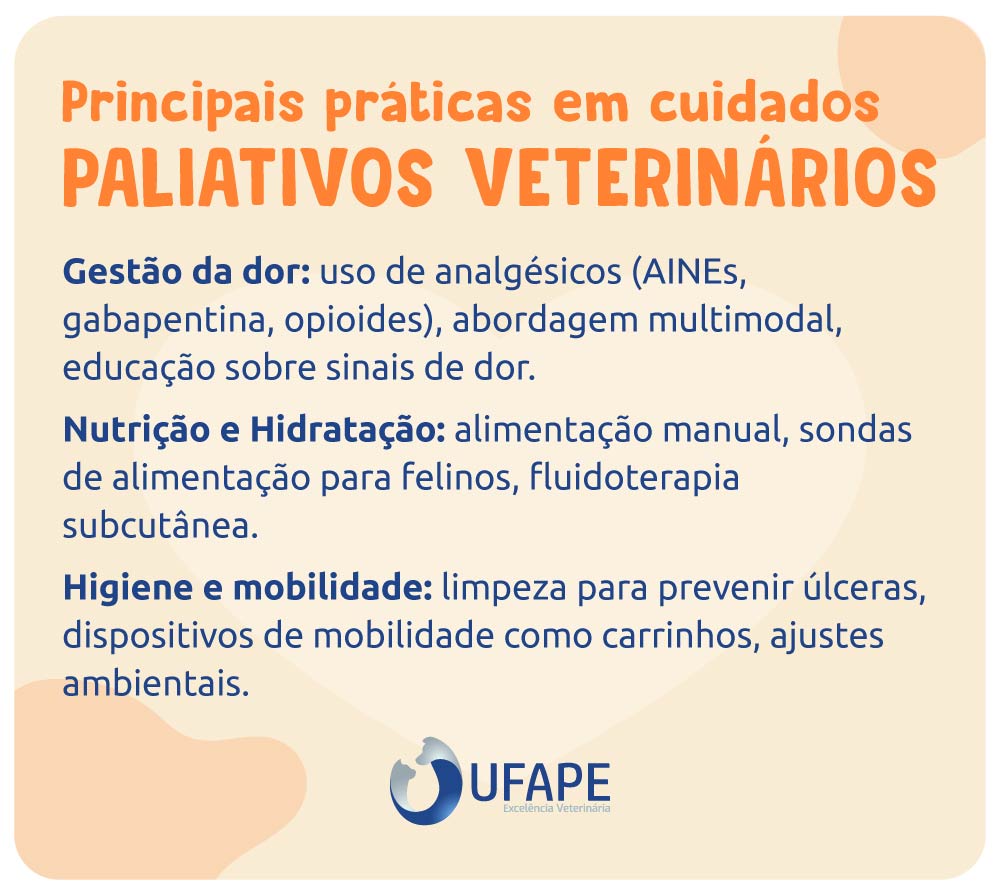 Principais práticas em cuidados
PALIATIVOS VETERINÁRIOS

Gestão da dor: uso de analgésicos (AINEs, gabapentina, opioides), abordagem multimodal, educação sobre sinais de dor.

Nutrição e Hidratação: alimentação manual, sondas de alimentação para felinos, fluidoterapia subcutânea.

Higiene e mobilidade: limpeza para prevenir úlceras, dispositivos de mobilidade como carrinhos, ajustes ambientais.

UFAPE
Excelência Veterinária